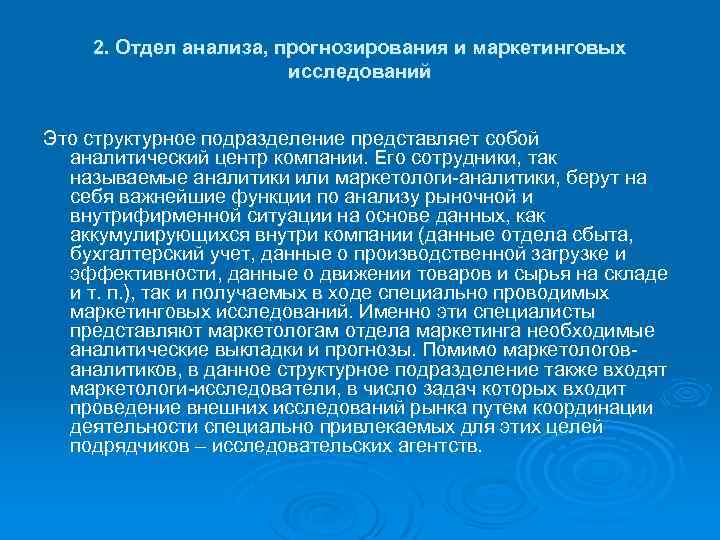 2. Отдел анализа, прогнозирования и маркетинговых исследований

Это структурное подразделение представляет собой аналитический центр компании. Его сотрудники, так называемые аналитики или маркетологи-аналитики, берут на себя важнейшие функции по анализу рыночной и внутрифирменной ситуации на основе данных, как аккумулирующихся внутри компании (данные отдела сбыта, бухгалтерский учет, данные о производственной загрузке и эффективности, данные о движении товаров и сырья на складе и т. п.), так и получаемых в ходе специально проводимых маркетинговых исследований. Именно эти специалисты представляют маркетологам отдела маркетинга необходимые аналитические выкладки и прогнозы. Помимо маркетологов-аналитиков, в данное структурное подразделение также входят маркетологи-исследователи, в число задач которых входит проведение внешних исследований рынка путем координации деятельности специально привлекаемых для этих целей подрядчиков – исследовательских агентств.